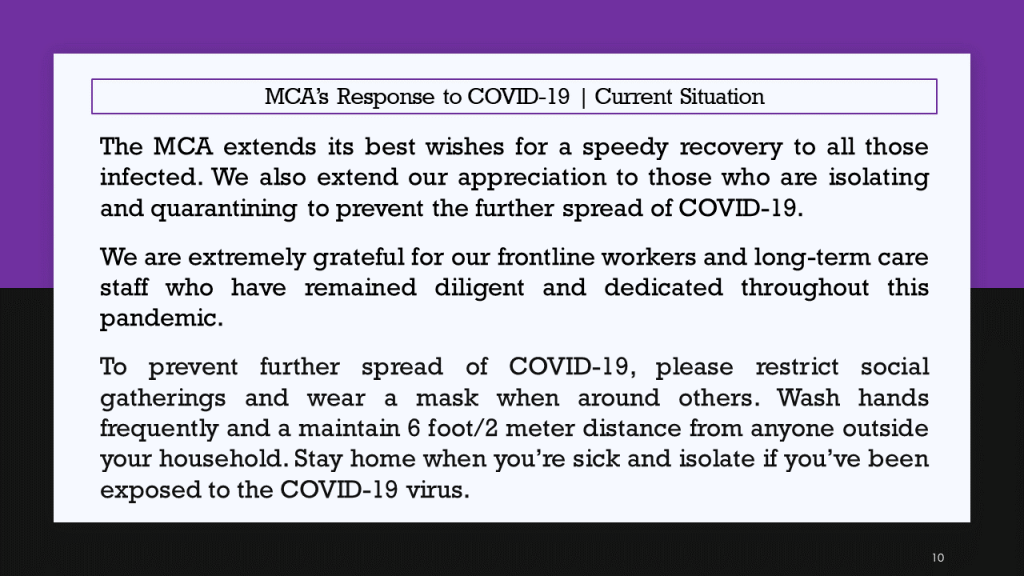 MCA's Response to COVID-19 | Current Situation

The MCA extends its best wishes for a speedy recovery to all those infected. We also extend our appreciation to those who are isolating and quarantining to prevent the further spread of COVID-19.

We are extremely grateful for our frontline workers and long-term care staff who have remained diligent and dedicated throughout this pandemic.

To prevent further spread of COVID-19, please restrict social gatherings and wear a mask when around others. Wash hands frequently and a maintain 6 foot/2 meter distance from anyone outside your household. Stay home when you're sick and isolate if you've been exposed to the COVID-19 virus.

10